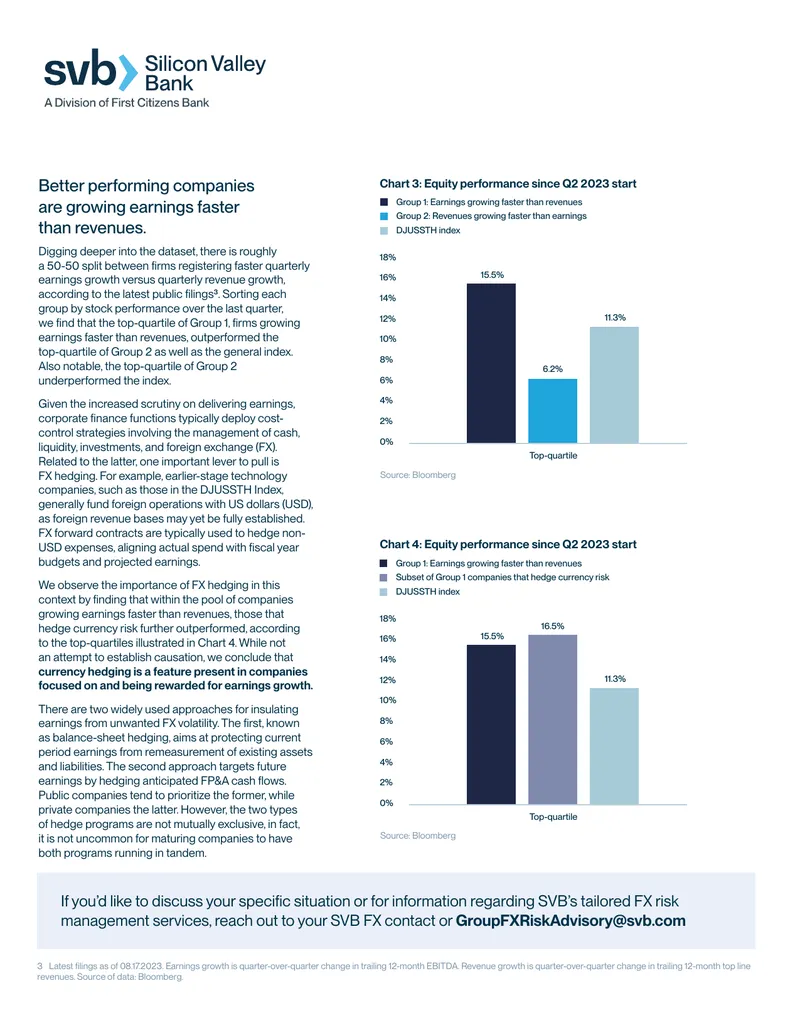 svb Silicon Valley Bank
A Division of First Citizens Bank

Better performing companies are growing earnings faster than revenues.

Digging deeper into the dataset, there is roughly a 50-50 split between firms registering faster quarterly earnings growth versus quarterly revenue growth, according to the latest public filings$^{3}$. Sorting each group by stock performance over the last quarter, we find that the top-quartile of Group 1, firms growing earnings faster than revenues, outperformed the top-quartile of Group 2 as well as the general index. Also notable, the top-quartile of Group 2 underperformed the index.

Given the increased scrutiny on delivering earnings, corporate finance functions typically deploy cost-control strategies involving the management of cash, liquidity, investments, and foreign exchange (FX). Related to the latter, one important lever to pull is FX hedging. For example, earlier-stage technology companies, such as those in the DJUSSTH Index, generally fund foreign operations with US dollars (USD), as foreign revenue bases may yet be fully established. FX forward contracts are typically used to hedge non-USD expenses, aligning actual spend with fiscal year budgets and projected earnings.

We observe the importance of FX hedging in this context by finding that within the pool of companies growing earnings faster than revenues, those that hedge currency risk further outperformed, according to the top-quartiles illustrated in Chart 4. While not an attempt to establish causation, we conclude that currency hedging is a feature present in companies focused on and being rewarded for earnings growth.

There are two widely used approaches for insulating earnings from unwanted FX volatility. The first, known as balance-sheet hedging, aims at protecting current period earnings from remeasurement of existing assets and liabilities. The second approach targets future earnings by hedging anticipated FP&A cash flows. Public companies tend to prioritize the former, while private companies the latter. However, the two types of hedge programs are not mutually exclusive, in fact, it is not uncommon for maturing companies to have both programs running in tandem.

Chart 3: Equity performance since Q2 2023 start
Group 1: Earnings growing faster than revenues
Group 2: Revenues growing faster than earnings
DJUSSTH index

18%
16%
14%
12%
10%
8%
6%
4%
2%
0%
15.5%
6.2%
11.3%
Top-quartile

Source: Bloomberg

Chart 4: Equity performance since Q2 2023 start
Group 1: Earnings growing faster than revenues
Subset of Group 1 companies that hedge currency risk
DJUSSTH index

18%
16%
14%
12%
10%
8%
6%
4%
2%
0%
15.5%
16.5%
11.3%
Top-quartile

Source: Bloomberg

If you'd like to discuss your specific situation or for information regarding SVB's tailored FX risk management services, reach out to your SVB FX contact or GroupFXRiskAdvisory@svb.com

3 Latest filings as of 08.17.2023. Earnings growth is quarter-over-quarter change in trailing 12-month EBITDA. Revenue growth is quarter-over-quarter change in trailing 12-month top line revenues. Source of data: Bloomberg.